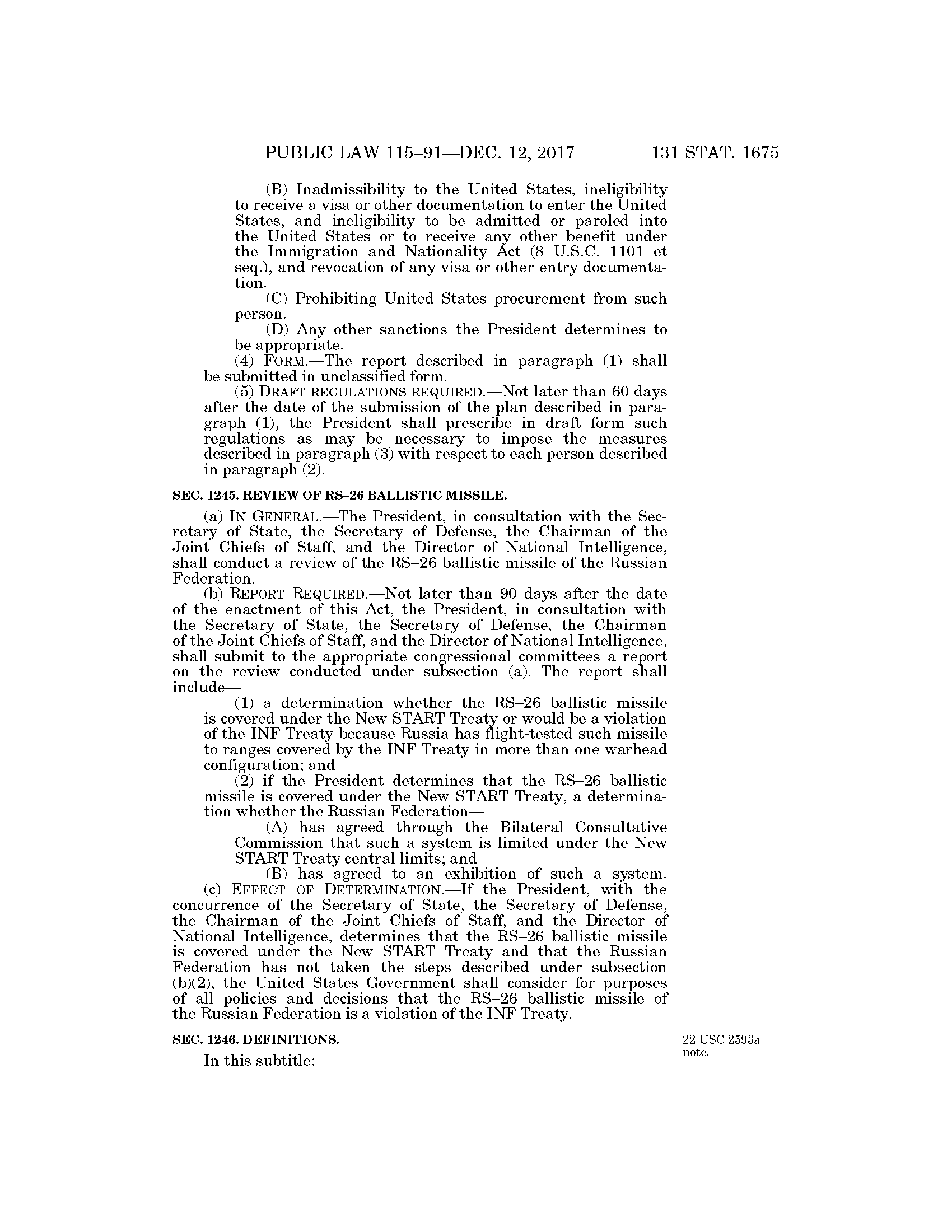 PUBLIC LAW 115–91—DEC. 12, 2017 131 STAT. 1675

(B) Inadmissibility to the United States, ineligibility to receive a visa or other documentation to enter the United States, and ineligibility to be admitted or paroled into the United States or to receive any other benefit under the Immigration and Nationality Act (8 U.S.C. 1101 et seq.), and revocation of any visa or other entry documentation.

(C) Prohibiting United States procurement from such person.

(D) Any other sanctions the President determines to be appropriate.

(4) FORM.—The report described in paragraph (1) shall be submitted in unclassified form.

(5) DRAFT REGULATIONS REQUIRED.—Not later than 60 days after the date of the submission of the plan described in paragraph (1), the President shall prescribe in draft form such regulations as may be necessary to impose the measures described in paragraph (3) with respect to each person described in paragraph (2).

SEC. 1245. REVIEW OF RS–26 BALLISTIC MISSILE.

(a) IN GENERAL.—The President, in consultation with the Secretary of State, the Secretary of Defense, the Chairman of the Joint Chiefs of Staff, and the Director of National Intelligence, shall conduct a review of the RS–26 ballistic missile of the Russian Federation.

(b) REPORT REQUIRED.—Not later than 90 days after the date of the enactment of this Act, the President, in consultation with the Secretary of State, the Secretary of Defense, the Chairman of the Joint Chiefs of Staff, and the Director of National Intelligence, shall submit to the appropriate congressional committees a report on the review conducted under subsection (a). The report shall include—

(1) a determination whether the RS–26 ballistic missile is covered under the New START Treaty or would be a violation of the INF Treaty because Russia has flight-tested such missile to ranges covered by the INF Treaty in more than one warhead configuration; and

(2) if the President determines that the RS–26 ballistic missile is covered under the New START Treaty, a determination whether the Russian Federation—

(A) has agreed through the Bilateral Consultative Commission that such a system is limited under the New START Treaty central limits; and

(B) has agreed to an exhibition of such a system.

(c) EFFECT OF DETERMINATION.—If the President, with the concurrence of the Secretary of State, the Secretary of Defense, the Chairman of the Joint Chiefs of Staff, and the Director of National Intelligence, determines that the RS–26 ballistic missile is covered under the New START Treaty and that the Russian Federation has not taken the steps described under subsection (b)(2), the United States Government shall consider for purposes of all policies and decisions that the RS–26 ballistic missile of the Russian Federation is a violation of the INF Treaty.

SEC. 1246. DEFINITIONS.

22 USC 2593a note.

In this subtitle: